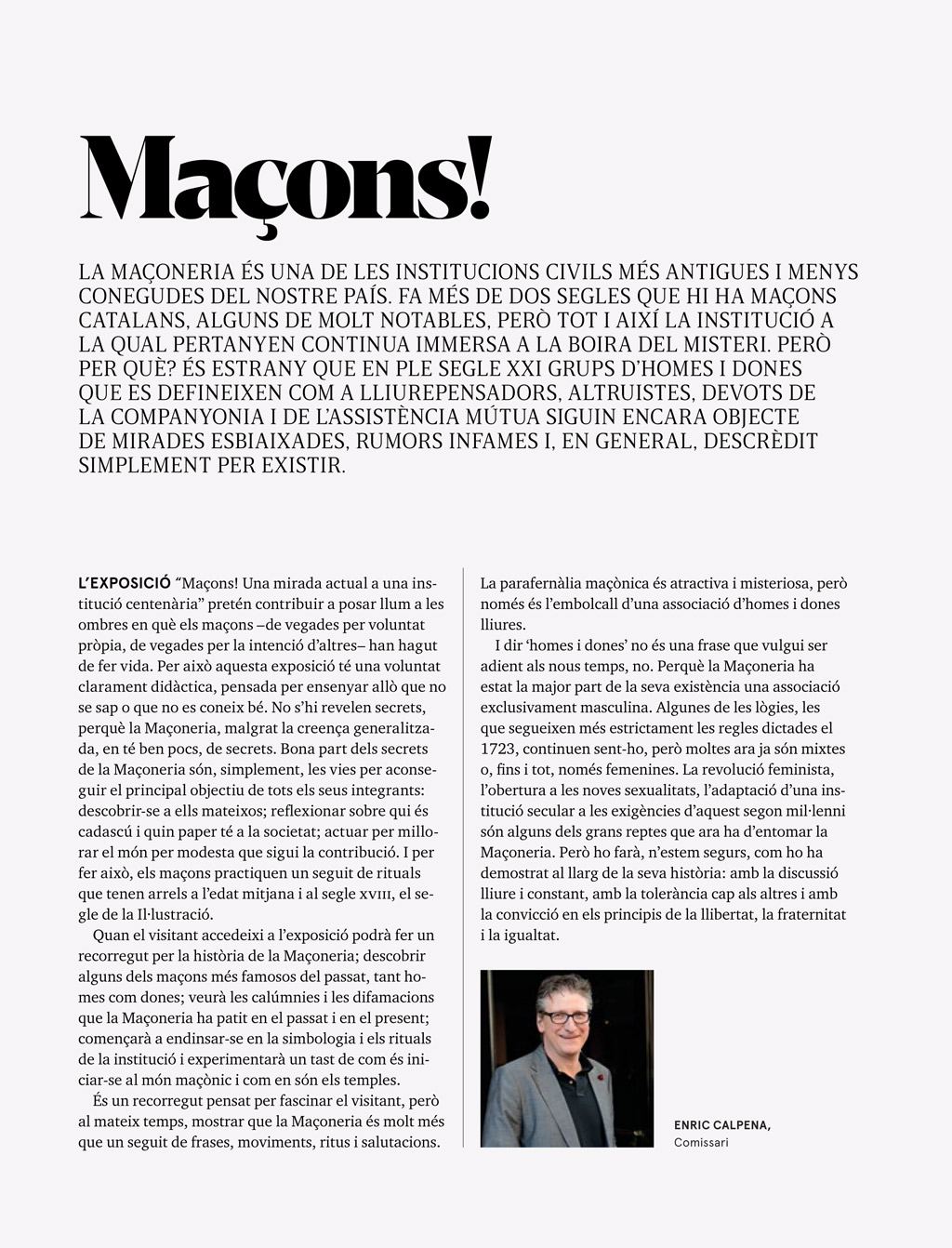 Maçons!

LA MAÇONERIA ÉS UNA DE LES INSTITUCIONS CIVILS MÉS ANTIGUES I MENYS CONEGUDES DEL NOSTRE PAÍS. FA MÉS DE DOS SEGLES QUE HI HA MAÇONS CATALANS, ALGUNS DE MOLT NOTABLES, PERÒ TOT I AIXÍ LA INSTITUCIÓ A LA QUAL PERTANYEN CONTINUA IMMERSA A LA BOIRA DEL MISTERI. PERÒ PER QUÈ? ÉS ESTRANY QUE EN PLE SEGLE XXI GRUPS D'HOMES I DONES QUE ES DEFINEIXEN COM A LLIUREPENSADORS, ALTRUISTES, DEVOTS DE LA COMPANYONIA I DE L'ASSISTÈNCIA MÚTUA SIGUIN ENCARA OBJECTE DE MIRADES ESBIAIXADES, RUMORS INFAMES I, EN GENERAL, DESCRÈDIT SIMPLEMENT PER EXISTIR.

L'EXPOSICIÓ "Maçons! Una mirada actual a una institució centenària" pretén contribuir a posar llum a les ombres en què els maçons –de vegades per voluntat pròpia, de vegades per la intenció d'altres– han hagut de fer vida. Per això aquesta exposició té una voluntat clarament didàctica, pensada per ensenyar allò que no se sap o que no es coneix bé. No s'hi revelen secrets, perquè la Maçoneria, malgrat la creença generalitzada, en té ben pocs, de secrets. Bona part dels secrets de la Maçoneria són, simplement, les vies per aconseguir el principal objectiu de tots els seus integrants: descobrir-se a ells mateixos; reflexionar sobre qui és cadascú i quin paper té a la societat; actuar per millorar el món per modesta que sigui la contribució. I per fer això, els maçons practiquen un seguit de rituals que tenen arrels a l'edat mitjana i al segle XVIII, el segle de la Il·lustració.

Quan el visitant accedeixi a l'exposició podrà fer un recorregut per la història de la Maçoneria; descobrir alguns dels maçons més famosos del passat, tant homes com dones; veurà les calúmnies i les difamacions que la Maçoneria ha patit en el passat i en el present; començarà a endinsar-se en la simbologia i els rituals de la institució i experimentarà un tast de com és iniciar-se al món maçònic i com en són els temples.

És un recorregut pensat per fascinar el visitant, però al mateix temps, mostrar que la Maçoneria és molt més que un seguit de frases, moviments, ritus i salutacions. La parafernàlia maçònica és atractiva i misteriosa, però només és l'embolcall d'una associació d'homes i dones lliures.

I dir 'homes i dones' no és una frase que vulgui ser adient als nous temps, no. Perquè la Maçoneria ha estat la major part de la seva existència una associació exclusivament masculina. Algunes de les lògies, les que segueixen més estrictament les regles dictades el 1723, continuen sent-ho, però moltes ara ja són mixtes o, fins i tot, només femenines. La revolució feminista, l'obertura a les noves sexualitats, l'adaptació d'una institució secular a les exigències d'aquest segon mil·lenni són alguns dels grans reptes que ara ha d'entomar la Maçoneria. Però ho farà, n'estem segurs, com ho ha demostrat al llarg de la seva història: amb la discussió lliure i constant, amb la tolerància cap als altres i amb la convicció en els principis de la llibertat, la fraternitat i la igualtat.

ENRIC CALPENA,
Comissari